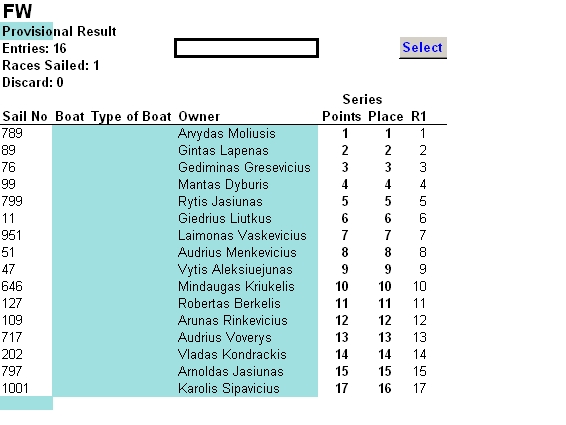 FW
Provisional Result
Entries: 16
Races Sailed: 1
Discard: 0

Select

| Sail No | Boat | Type of Boat | Owner | Series Points | Place | R1 |
|---|---|---|---|---|---|---|
| 789 | | | Arvydas Moliusis | 1 | 1 | 1 |
| 89 | | | Gintas Lapenas | 2 | 2 | 2 |
| 76 | | | Gediminas Gresevicius | 3 | 3 | 3 |
| 99 | | | Mantas Dyburis | 4 | 4 | 4 |
| 799 | | | Rytis Jasiunas | 5 | 5 | 5 |
| 11 | | | Giedrius Liutkus | 6 | 6 | 6 |
| 951 | | | Laimonas Vaskevicius | 7 | 7 | 7 |
| 51 | | | Audrius Menkevicius | 8 | 8 | 8 |
| 47 | | | Vytis Aleksiuejunas | 9 | 9 | 9 |
| 646 | | | Mindaugas Kriukelis | 10 | 10 | 10 |
| 127 | | | Robertas Berkelis | 11 | 11 | 11 |
| 109 | | | Arunas Rinkevicius | 12 | 12 | 12 |
| 717 | | | Audrius Voverys | 13 | 13 | 13 |
| 202 | | | Vladas Kondrackis | 14 | 14 | 14 |
| 797 | | | Arnoldas Jasiunas | 15 | 15 | 15 |
| 1001 | | | Karolis Sipavicius | 17 | 16 | 17 |